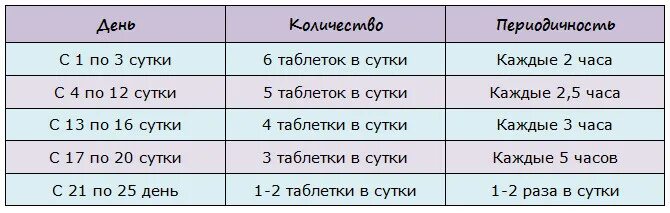 | День | Количество | Периодичность |
|---|---|---|
| С 1 по 3 сутки | 6 таблеток в сутки | Каждые 2 часа |
| С 4 по 12 сутки | 5 таблеток в сутки | Каждые 2,5 часа |
| С 13 по 16 сутки | 4 таблетки в сутки | Каждые 3 часа |
| С 17 по 20 сутки | 3 таблетки в сутки | Каждые 5 часов |
| С 21 по 25 день | 1-2 таблетки в сутки | 1-2 раза в сутки |